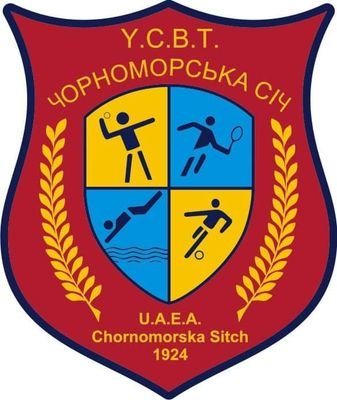 У.С.В.Т.
ЧОРНОМОРСЬКА СІЧ

U.A.E.A.
Chornomorska Sitch
1924